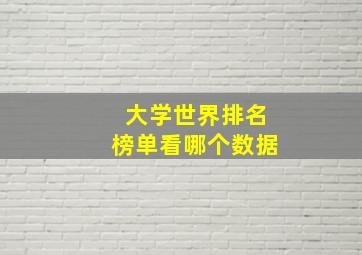 大学世界排名
榜单看哪个数据